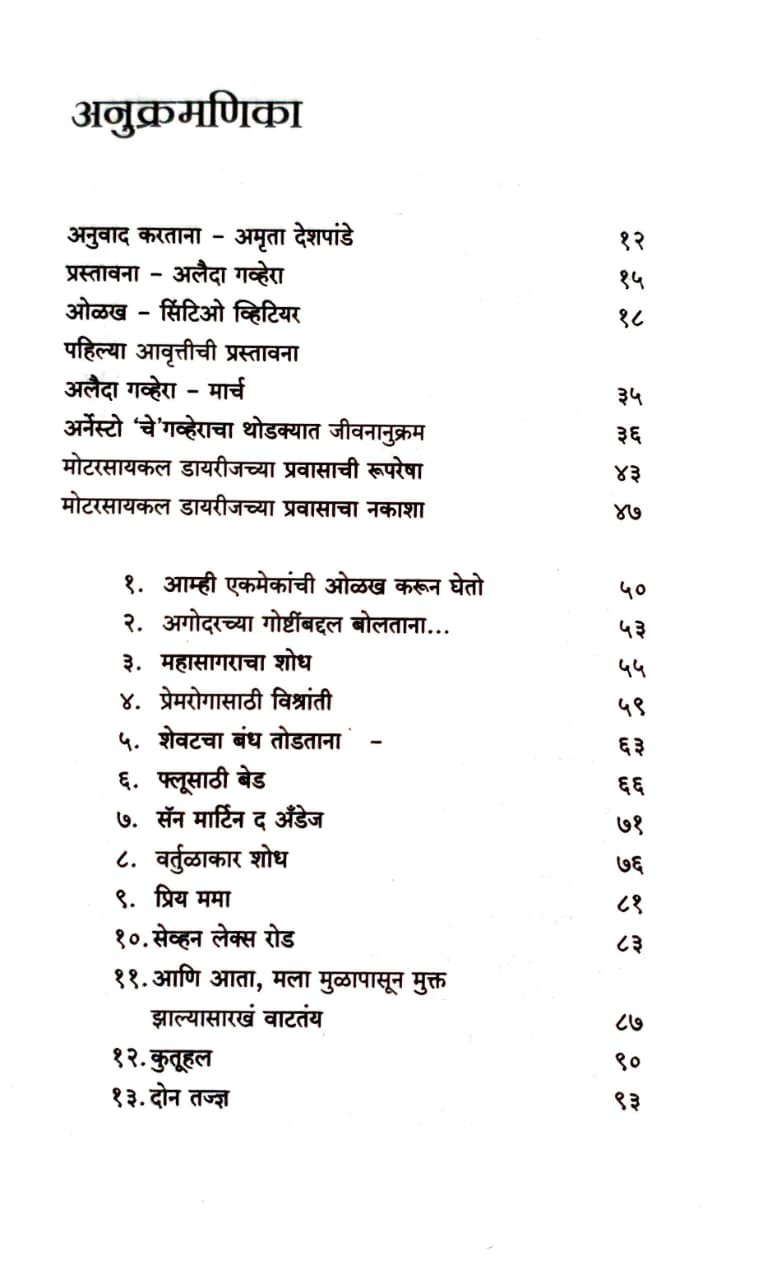 अनुक्रमणिका

अनुवाद करताना - अमृता देशपांडे १२
प्रस्तावना - अलैदा गव्हेरा १५
ओळख - सिंटिओ व्हिटियर १८
पहिल्या आवृत्तीची प्रस्तावना
अलैदा गव्हेरा - मार्च ३५
अर्नेस्टो 'चे'गव्हेराचा थोडक्यात जीवनानुक्रम ३६
मोटरसायकल डायरीजच्या प्रवासाची रूपरेषा ४३
मोटरसायकल डायरीजच्या प्रवासाचा नकाशा ४७

१. आम्ही एकमेकांची ओळख करून घेतो ५०
२. अगोदरच्या गोष्टींबद्दल बोलताना... ५३
३. महासागराचा शोध ५५
४. प्रेमरोगासाठी विश्रांती ५९
५. शेवटचा बंध तोडताना - ६३
६. फ्लूसाठी बेड ६६
७. सॅन मार्टिन द अँडेज ७१
८. वर्तुळाकार शोध ७६
९. प्रिय ममा ८१
१०. सेव्हन लेक्स रोड ८३
११. आणि आता, मला मुळापासून मुक्त झाल्यासारखं वाटतंय ८७
१२. कुतूहल ९०
१३. दोन तज्ज्ञ ९३